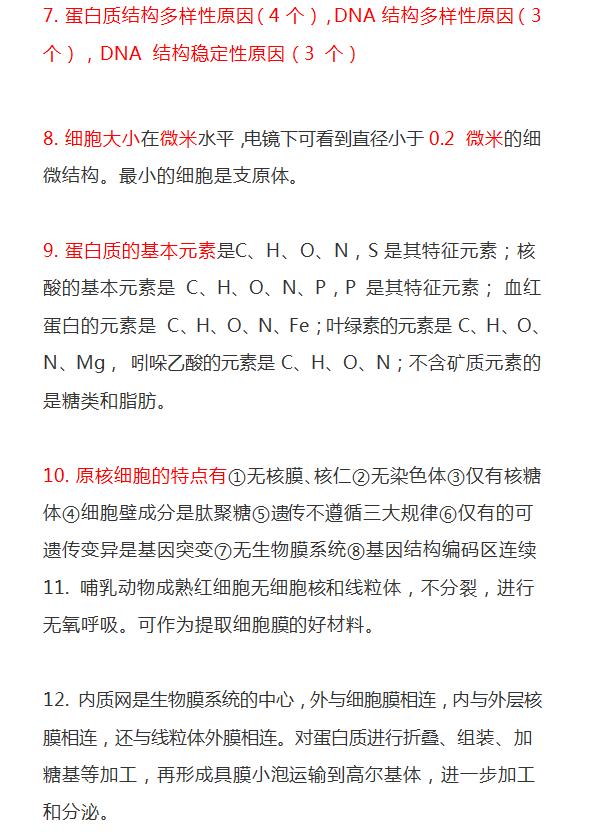 7. 蛋白质结构多样性原因（4 个），DNA 结构多样性原因（3 个），DNA 结构稳定性原因（3 个）

8. 细胞大小在微米水平，电镜下可看到直径小于 0.2 微米的细微结构。最小的细胞是支原体。

9. 蛋白质的基本元素是C、H、O、N，S 是其特征元素；核酸的基本元素是 C、H、O、N、P，P 是其特征元素； 血红蛋白的元素是 C、H、O、N、Fe；叶绿素的元素是 C、H、O、N、Mg， 吲哚乙酸的元素是 C、H、O、N；不含矿质元素的是糖类和脂肪。

10. 原核细胞的特点有①无核膜、核仁②无染色体③仅有核糖体④细胞壁成分是肽聚糖⑤遗传不遵循三大规律⑥仅有的可遗传变异是基因突变⑦无生物膜系统⑧基因结构编码区连续
11. 哺乳动物成熟红细胞无细胞核和线粒体，不分裂，进行无氧呼吸。可作为提取细胞膜的好材料。

12. 内质网是生物膜系统的中心，外与细胞膜相连，内与外层核膜相连，还与线粒体外膜相连。对蛋白质进行折叠、组装、加糖基等加工，再形成具膜小泡运输到高尔基体，进一步加工和分泌。